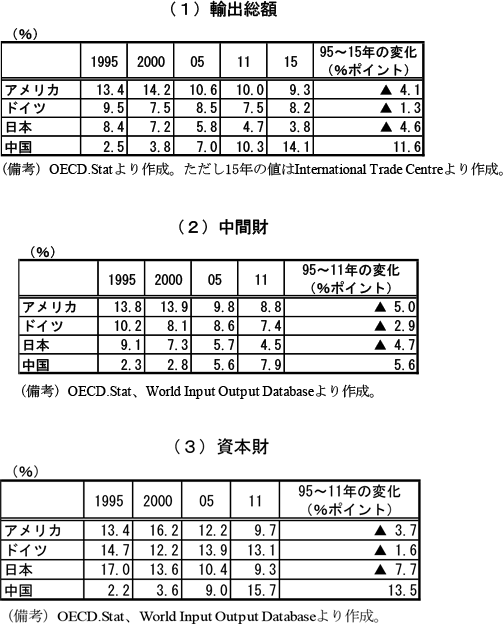 （１）輸出総額

（%）

| | 1995 | 2000 | 05 | 11 | 15 | 95～15年の変化（%ポイント） |
|---|---|---|---|---|---|---|
| アメリカ | 13.4 | 14.2 | 10.6 | 10.0 | 9.3 | ▲ 4.1 |
| ドイツ | 9.5 | 7.5 | 8.5 | 7.5 | 8.2 | ▲ 1.3 |
| 日本 | 8.4 | 7.2 | 5.8 | 4.7 | 3.8 | ▲ 4.6 |
| 中国 | 2.5 | 3.8 | 7.0 | 10.3 | 14.1 | 11.6 |

（備考）OECD.Statより作成。ただし15年の値はInternational Trade Centreより作成。

（２）中間財

（%）

| | 1995 | 2000 | 05 | 11 | 95～11年の変化（%ポイント） |
|---|---|---|---|---|---|
| アメリカ | 13.8 | 13.9 | 9.8 | 8.8 | ▲ 5.0 |
| ドイツ | 10.2 | 8.1 | 8.6 | 7.4 | ▲ 2.9 |
| 日本 | 9.1 | 7.3 | 5.7 | 4.5 | ▲ 4.7 |
| 中国 | 2.3 | 2.8 | 5.6 | 7.9 | 5.6 |

（備考）OECD.Stat、World Input Output Databaseより作成。

（３）資本財

（%）

| | 1995 | 2000 | 05 | 11 | 95～11年の変化（%ポイント） |
|---|---|---|---|---|---|
| アメリカ | 13.4 | 16.2 | 12.2 | 9.7 | ▲ 3.7 |
| ドイツ | 14.7 | 12.2 | 13.9 | 13.1 | ▲ 1.6 |
| 日本 | 17.0 | 13.6 | 10.4 | 9.3 | ▲ 7.7 |
| 中国 | 2.2 | 3.6 | 9.0 | 15.7 | 13.5 |

（備考）OECD.Stat、World Input Output Databaseより作成。